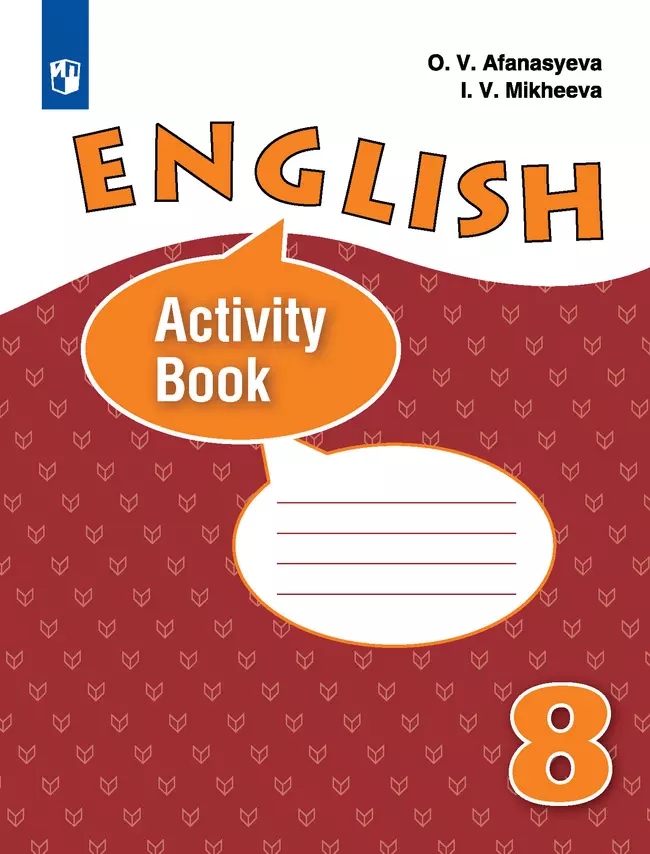 O. V. Afanasyeva
I. V. Mikheeva

ENGLISH

Activity Book

8